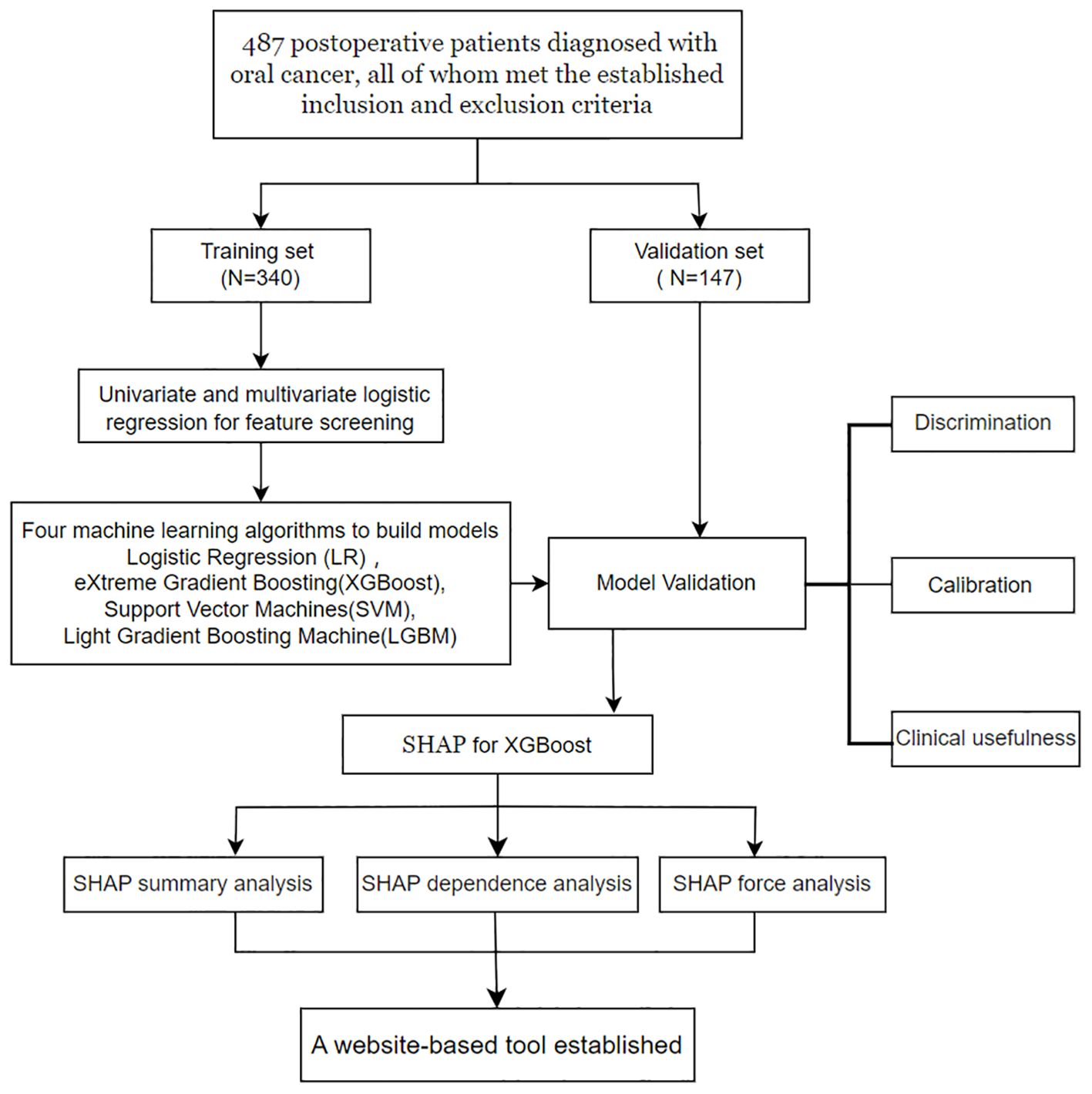 487 postoperative patients diagnosed with oral cancer, all of whom met the established inclusion and exclusion criteria

Training set
(N=340)

Validation set
( N=147)

Univariate and multivariate logistic regression for feature screening

Four machine learning algorithms to build models
Logistic Regression (LR) ,
eXtreme Gradient Boosting(XGBoost),
Support Vector Machines(SVM),
Light Gradient Boosting Machine(LGBM)

Model Validation

Discrimination

Calibration

Clinical usefulness

SHAP for XGBoost

SHAP summary analysis

SHAP dependence analysis

SHAP force analysis

A website-based tool established